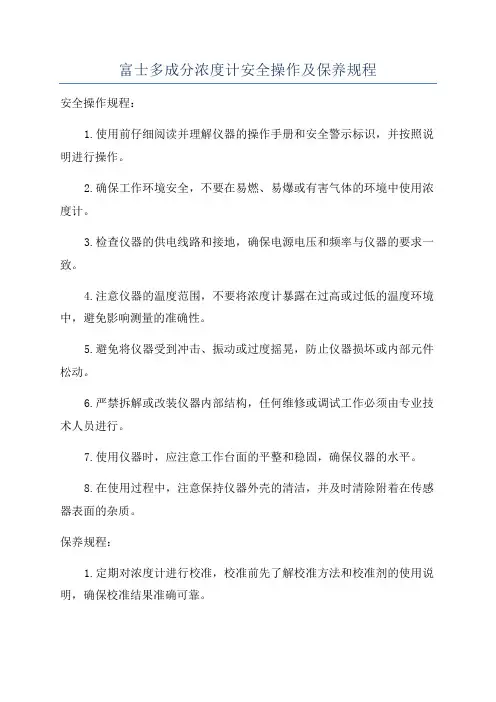 富士多成分浓度计安全操作及保养规程

安全操作规程:

1.使用前仔细阅读并理解仪器的操作手册和安全警示标识，并按照说明进行操作。

2.确保工作环境安全，不要在易燃、易爆或有害气体的环境中使用浓度计。

3.检查仪器的供电线路和接地，确保电源电压和频率与仪器的要求一致。

4.注意仪器的温度范围，不要将浓度计暴露在过高或过低的温度环境中，避免影响测量的准确性。

5.避免将仪器受到冲击、振动或过度摇晃，防止仪器损坏或内部元件松动。

6.严禁拆解或改装仪器内部结构，任何维修或调试工作必须由专业技术人员进行。

7.使用仪器时，应注意工作台面的平整和稳固，确保仪器的水平。

8.在使用过程中，注意保持仪器外壳的清洁，并及时清除附着在传感器表面的杂质。

保养规程:

1.定期对浓度计进行校准，校准前先了解校准方法和校准剂的使用说明，确保校准结果准确可靠。